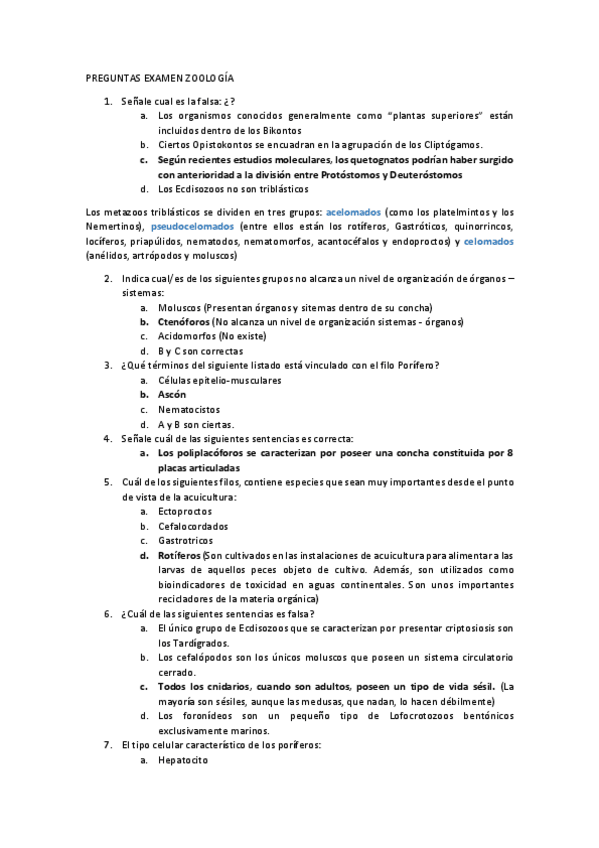 PREGUNTAS EXAMEN ZOOLOGÍA

1. Señale cual es la falsa: ¿?
   a. Los organismos conocidos generalmente como "plantas superiores" están incluidos dentro de los Bikontos
   b. Ciertos Opistokontos se encuadran en la agrupación de los Cliptógamos.
   c. Según recientes estudios moleculares, los quetognatos podrían haber surgido con anterioridad a la división entre Protóstomos y Deuteróstomos
   d. Los Ecdisozoos no son triblásticos

Los metazoos triblásticos se dividen en tres grupos: acelomados (como los platelmintos y los Nemertinos), pseudocelomados (entre ellos están los rotíferos, Gastróticos, quinorrincos, locíferos, priapúlidos, nematodos, nematomorfos, acantocéfalos y endoproctos) y celomados (anélidos, artrópodos y moluscos)

2. Indica cual/es de los siguientes grupos no alcanza un nivel de organización de órganos – sistemas:
   a. Moluscos (Presentan órganos y sitemas dentro de su concha)
   b. Ctenóforos (No alcanza un nivel de organización sistemas - órganos)
   c. Acidomorfos (No existe)
   d. B y C son correctas
3. ¿Qué términos del siguiente listado está vinculado con el filo Porífero?
   a. Células epitelio-musculares
   b. Ascón
   c. Nematocistos
   d. A y B son ciertas.
4. Señale cuál de las siguientes sentencias es correcta:
   a. Los poliplacóforos se caracterizan por poseer una concha constituida por 8 placas articuladas
5. Cuál de los siguientes filos, contiene especies que sean muy importantes desde el punto de vista de la acuicultura:
   a. Ectoproctos
   b. Cefalocordados
   c. Gastrotricos
   d. Rotíferos (Son cultivados en las instalaciones de acuicultura para alimentar a las larvas de aquellos peces objeto de cultivo. Además, son utilizados como bioindicadores de toxicidad en aguas continentales. Son unos importantes recicladores de la materia orgánica)
6. ¿Cuál de las siguientes sentencias es falsa?
   a. El único grupo de Ecdisozoos que se caracterizan por presentar criptosiosis son los Tardígrados.
   b. Los cefalópodos son los únicos moluscos que poseen un sistema circulatorio cerrado.
   c. Todos los cnidarios, cuando son adultos, poseen un tipo de vida sésil. (La mayoría son sésiles, aunque las medusas, que nadan, lo hacen débilmente)
   d. Los foronídeos son un pequeño tipo de Lofocrotozoos bentónicos exclusivamente marinos.
7. El tipo celular característico de los poríferos:
   a. Hepatocito